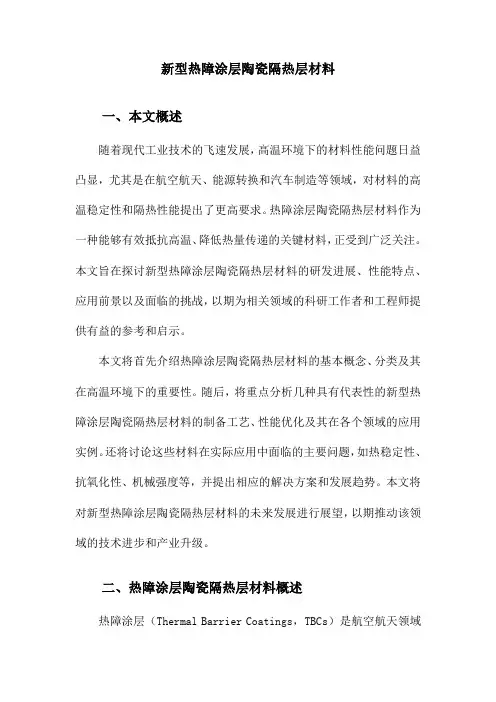 新型热障涂层陶瓷隔热层材料

一、本文概述

随着现代工业技术的飞速发展，高温环境下的材料性能问题日益凸显，尤其是在航空航天、能源转换和汽车制造等领域，对材料的高温稳定性和隔热性能提出了更高要求。热障涂层陶瓷隔热层材料作为一种能够有效抵抗高温、降低热量传递的关键材料，正受到广泛关注。本文旨在探讨新型热障涂层陶瓷隔热层材料的研发进展、性能特点、应用前景以及面临的挑战，以期为相关领域的科研工作者和工程师提供有益的参考和启示。

本文将首先介绍热障涂层陶瓷隔热层材料的基本概念、分类及其在高温环境下的重要性。随后，将重点分析几种具有代表性的新型热障涂层陶瓷隔热层材料的制备工艺、性能优化及其在各个领域的应用实例。还将讨论这些材料在实际应用中面临的主要问题，如热稳定性、抗氧化性、机械强度等，并提出相应的解决方案和发展趋势。本文将对新型热障涂层陶瓷隔热层材料的未来发展进行展望，以期推动该领域的技术进步和产业升级。

二、热障涂层陶瓷隔热层材料概述

热障涂层（Thermal Barrier Coatings，TBCs）是航空航天领域